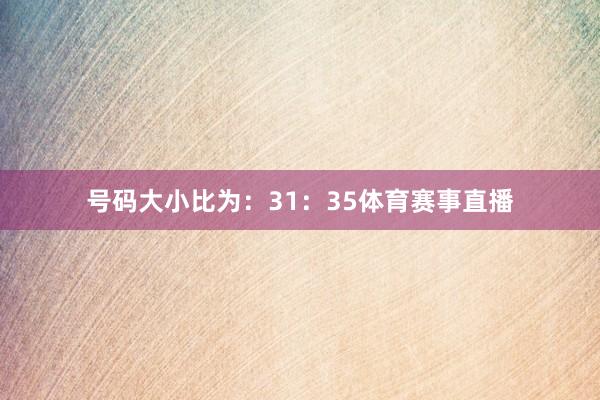 号码大小比为：31：35体育赛事直播